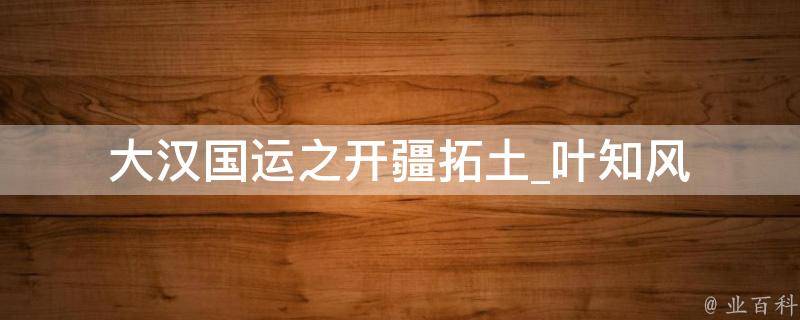 大汉国运之开疆拓土_叶知风

@ 业百科